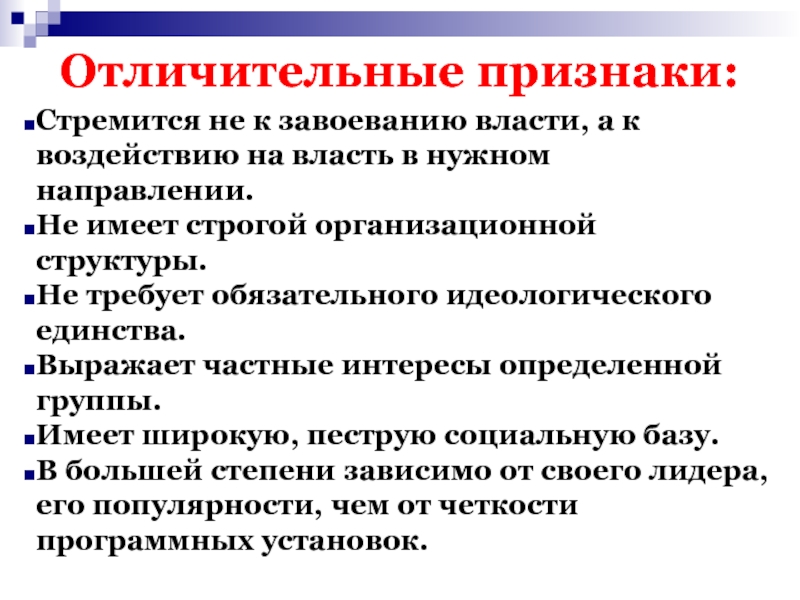 Отличительные признаки:

Стремится не к завоеванию власти, а к воздействию на власть в нужном направлении.

Не имеет строгой организационной структуры.

Не требует обязательного идеологического единства.

Выражает частные интересы определенной группы.

Имеет широкую, пеструю социальную базу.

В большей степени зависимо от своего лидера, его популярности, чем от четкости программных установок.